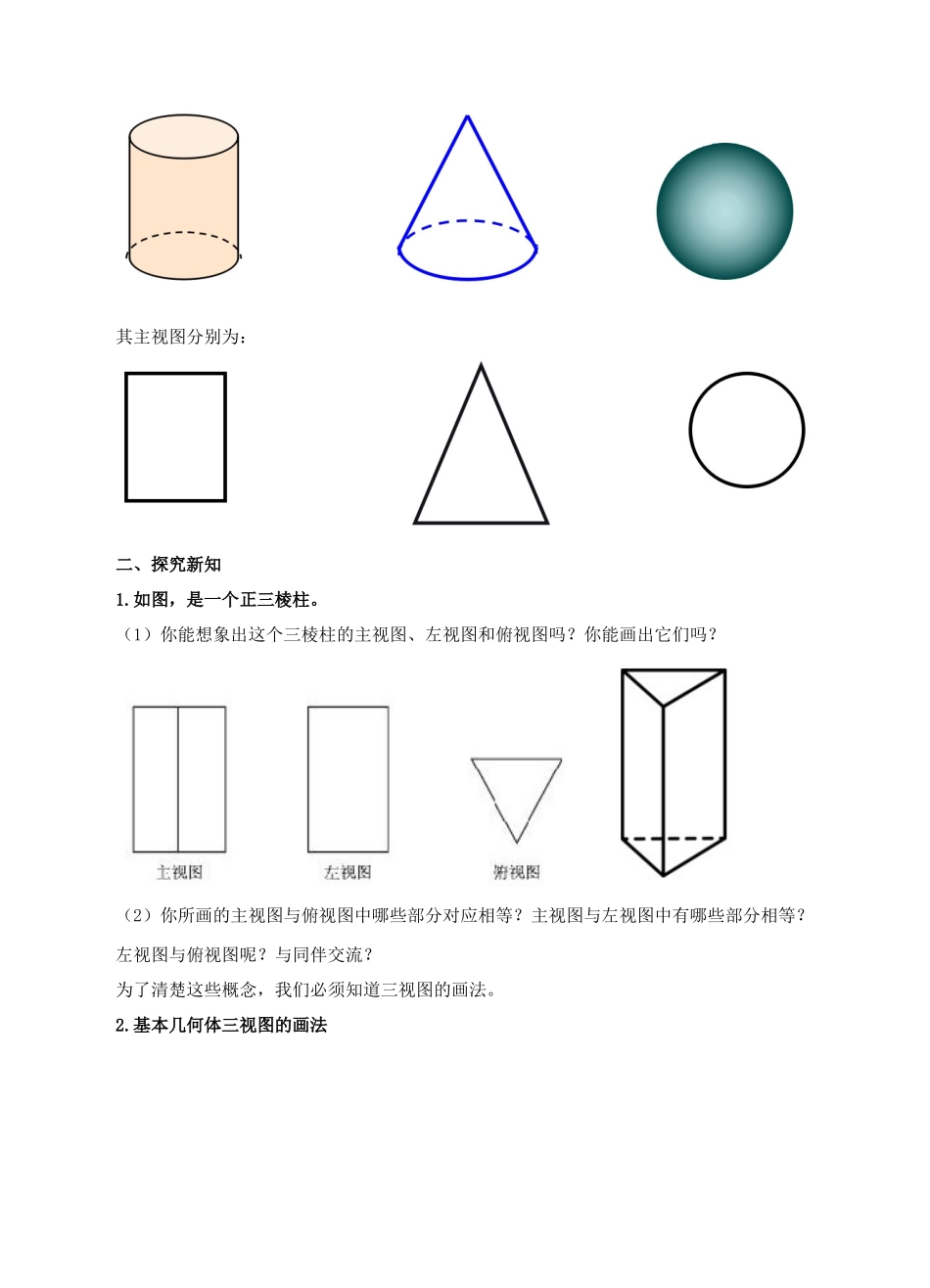 其主视图分别为：

二、探究新知

1.如图，是一个正三棱柱。

（1）你能想象出这个三棱柱的主视图、左视图和俯视图吗？你能画出它们吗？

主视图

左视图

俯视图

（2）你所画的主视图与俯视图中哪些部分对应相等？主视图与左视图中有哪些部分相等？左视图与俯视图呢？与同伴交流？

为了清楚这些概念，我们必须知道三视图的画法。

2.基本几何体三视图的画法